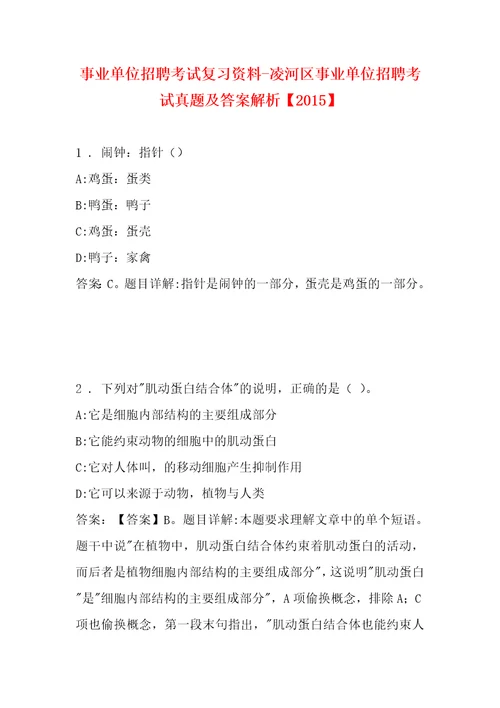 事业单位招聘考试复习资料-凌河区事业单位招聘考试真题及答案解析【2015】

1．闹钟：指针（）

A:鸡蛋：蛋类

B:鸭蛋：鸭子

C:鸡蛋：蛋壳

D:鸭子：家禽

答案 C。题目详解:指针是闹钟的一部分，蛋壳是鸡蛋的一部分。

2．下列对"肌动蛋白结合体"的说明，正确的是（ ）。

A:它是细胞内部结构的主要组成部分

B:它能约束动物的细胞中的肌动蛋白

C:它对人体叫，的移动细胞产生抑制作用

D:它可以来源于动物，植物与人类

答案：【答案】B。题目详解:本题要求理解文章中的单个短语。题干中说"在植物中，肌动蛋白结合体约束着肌动蛋白的活动，而后者是植物细胞内部结构的主要组成部分"，这说明"肌动蛋白"是"细胞内部结构的主要组成部分"，A 项偷换概念，排除 A；C 项也偷换概念，第一段末句指出，"肌动蛋白结合体也能约束人